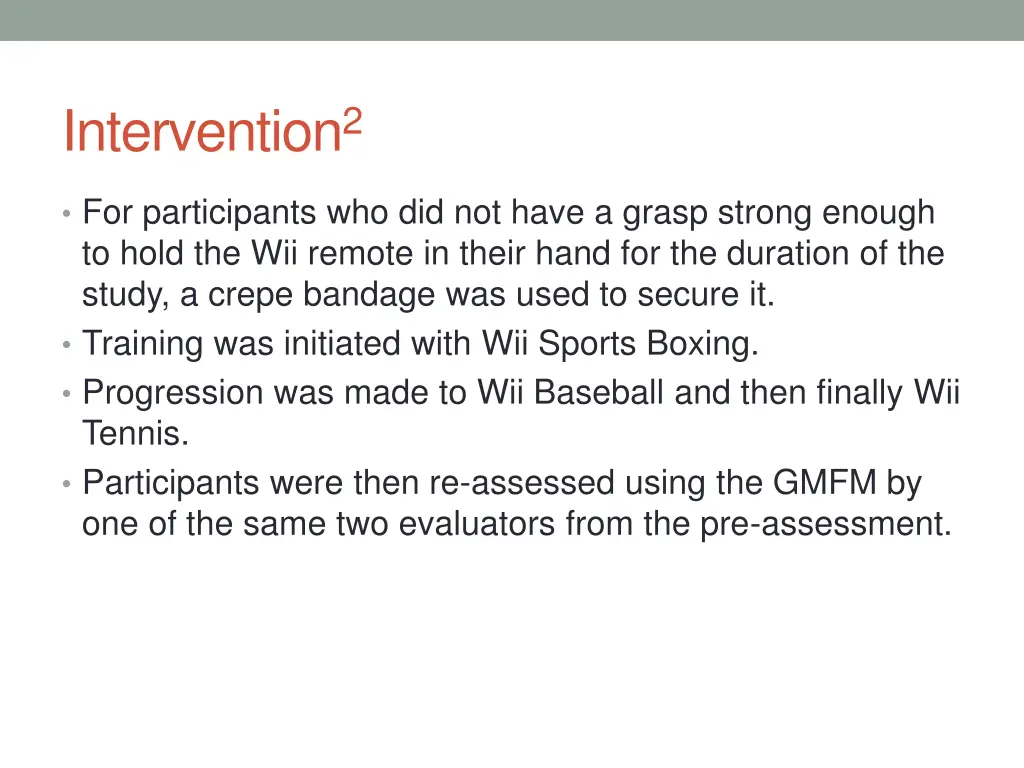 Intervention$^2$

• For participants who did not have a grasp strong enough to hold the Wii remote in their hand for the duration of the study, a crepe bandage was used to secure it.
• Training was initiated with Wii Sports Boxing.
• Progression was made to Wii Baseball and then finally Wii Tennis.
• Participants were then re-assessed using the GMFM by one of the same two evaluators from the pre-assessment.